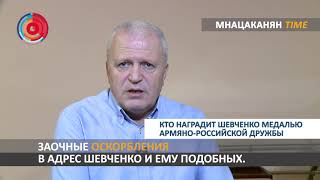 МНАЦАКАНЯН TIME

КТО НАГРАДИТ ШЕВЧЕНКО МЕДАЛЬЮ АРМЯНО-РОССИЙСКОЙ ДРУЖБЫ

ЗАОЧНЫЕ ОСКОРБЛЕНИЯ В АДРЕС ШЕВЧЕНКО И ЕМУ ПОДОБНЫХ.